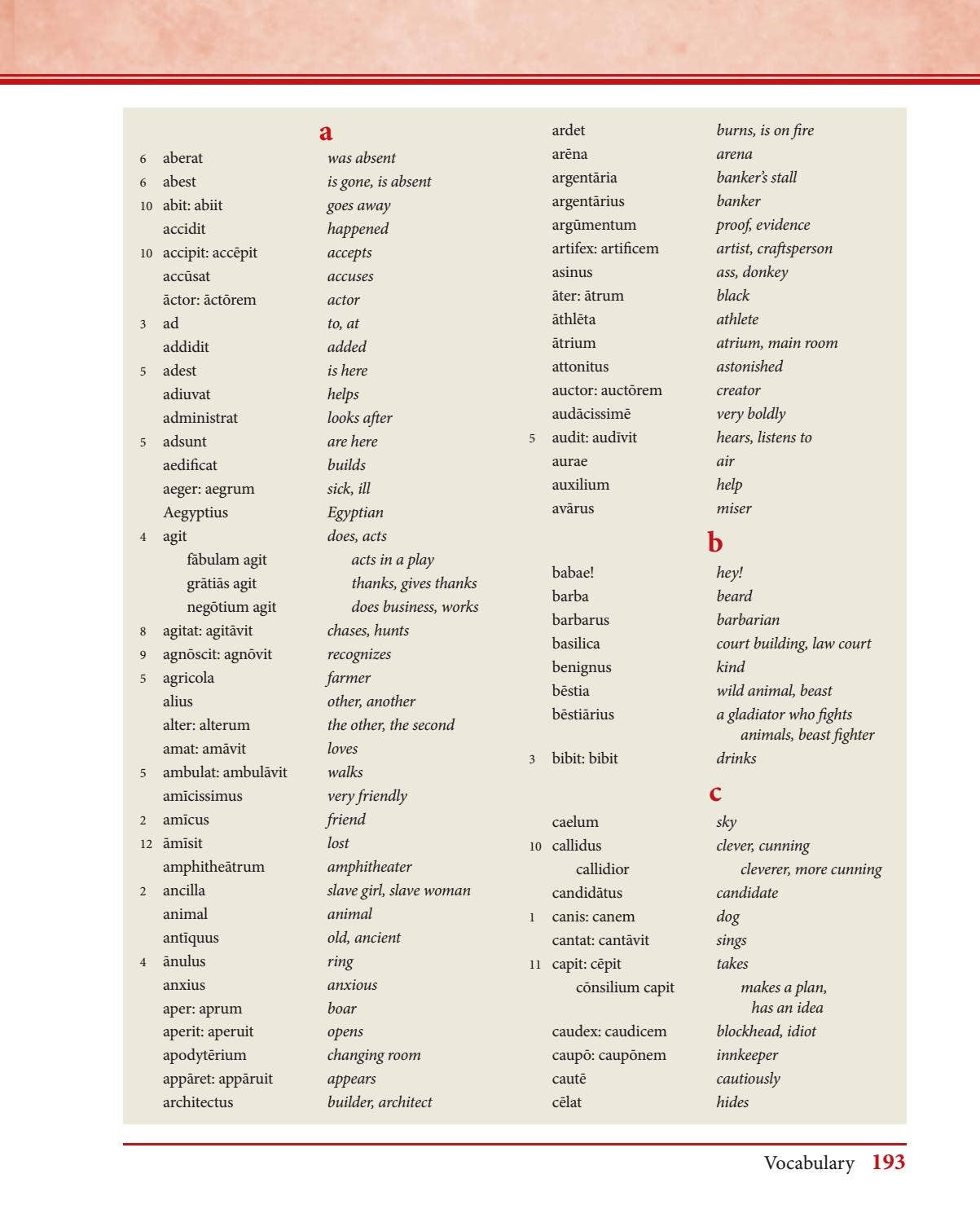 a

6 aberat was absent
6 abest is gone, is absent
10 abit: abiit goes away
accidit happened
10 accipit: accēpit accepts
accūsat accuses
āctor: āctōrem actor
3 ad to, at
addidit added
5 adest is here
adiuvat helps
administrat looks after
5 adsunt are here
aedificat builds
aeger: aegrum sick, ill
Aegyptius Egyptian
4 agit does, acts
fābulam agit acts in a play
grātiās agit thanks, gives thanks
negōtium agit does business, works
8 agitat: agitāvit chases, hunts
9 agnōscit: agnōvit recognizes
5 agricola farmer
alius other, another
alter: alterum the other, the second
amat: amāvit loves
5 ambulat: ambulāvit walks
amīcissimus very friendly
2 amīcus friend
12 āmīsit lost
amphitheātrum amphitheater
2 ancilla slave girl, slave woman
animal animal
antīquus old, ancient
4 ānulus ring
anxius anxious
aper: aprum boar
aperit: aperuit opens
apodytērium changing room
appāret: appāruit appears
architectus builder, architect

ardet burns, is on fire
arēna arena
argentāria banker's stall
argentārius banker
argūmentum proof, evidence
artifex: artificem artist, craftsperson
asinus ass, donkey
āter: ātrum black
āthlēta athlete
ātrium atrium, main room
attonitus astonished
auctor: auctōrem creator
audācissimē very boldly
5 audit: audīvit hears, listens to
aurae air
auxilium help
avārus miser

b

babae! hey!
barba beard
barbarus barbarian
basilica court building, law court
benignus kind
bēstia wild animal, beast
bēstiārius a gladiator who fights animals, beast fighter
3 bibit: bibit drinks

c

caelum sky
10 callidus clever, cunning
callidior cleverer, more cunning
candidātus candidate
1 canis: canem dog
cantat: cantāvit sings
11 capit: cēpit takes
cōnsilium capit makes a plan, has an idea
caudex: caudicem blockhead, idiot
caupō: caupōnem innkeeper
cautē cautiously
cēlat hides

Vocabulary 193